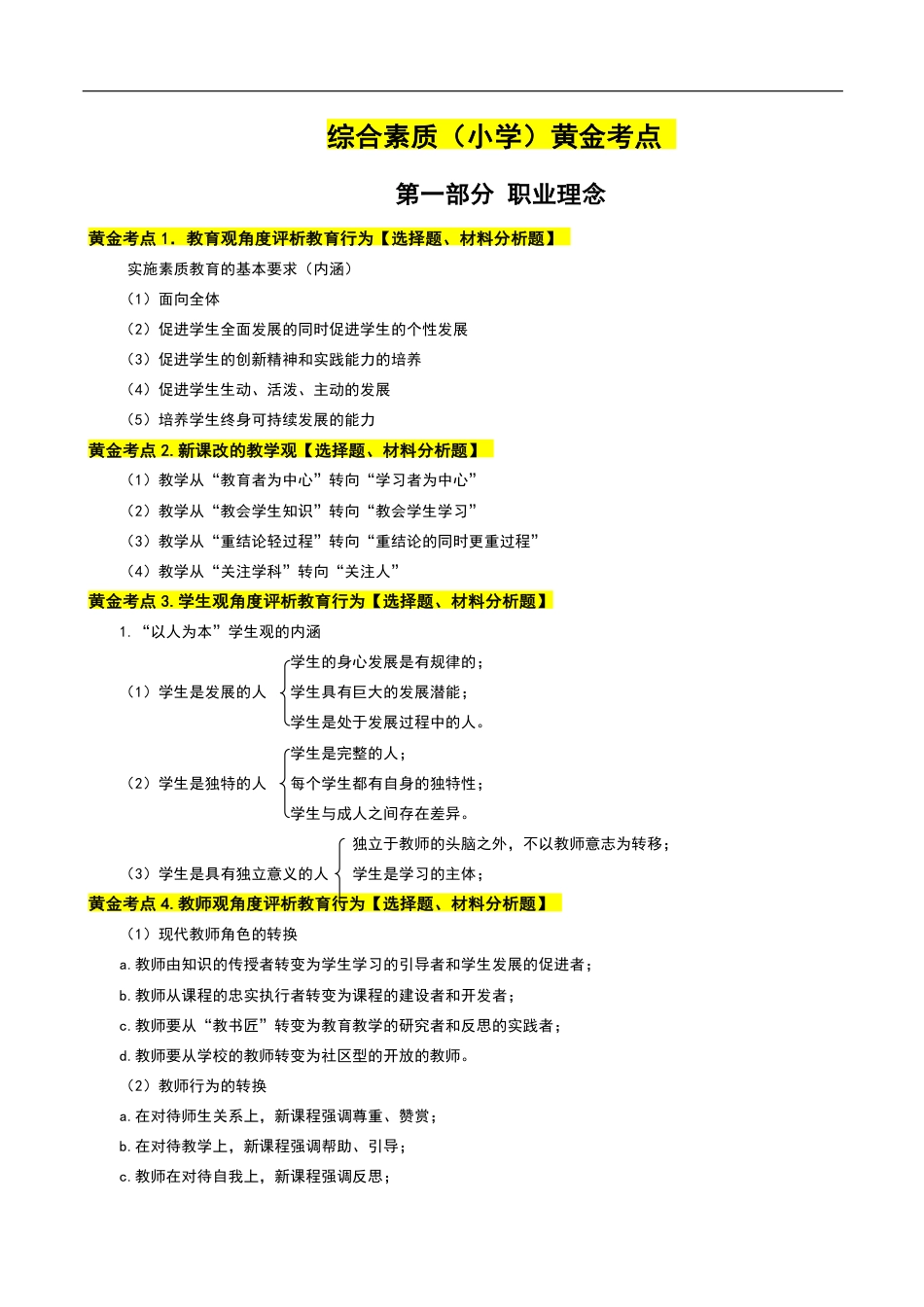 综合素质（小学）黄金考点

第一部分 职业理念

黄金考点 1．教育观角度评析教育行为【选择题、材料分析题】

实施素质教育的基本要求（内涵）

（1）面向全体

（2）促进学生全面发展的同时促进学生的个性发展

（3）促进学生的创新精神和实践能力的培养

（4）促进学生生动、活泼、主动的发展

（5）培养学生终身可持续发展的能力

黄金考点 2. 新课改的教学观【选择题、材料分析题】

（1）教学从“教育者为中心”转向“学习者为中心”

（2）教学从“教会学生知识”转向“教会学生学习”

（3）教学从“重结论轻过程”转向“重结论的同时更重过程”

（4）教学从“关注学科”转向“关注人”

黄金考点 3. 学生观角度评析教育行为【选择题、材料分析题】

1. “以人为本”学生观的内涵

（1）学生是发展的人
学生的身心发展是有规律的；
学生具有巨大的发展潜能；
学生是处于发展过程中的人。

（2）学生是独特的人
学生是完整的人；
每个学生都有自身的独特性；
学生与成人之间存在差异。

（3）学生是具有独立意义的人
独立于教师的头脑之外，不以教师意志为转移；
学生是学习的主体；

黄金考点 4. 教师观角度评析教育行为【选择题、材料分析题】

（1）现代教师角色的转换

a. 教师由知识的传授者转变为学生学习的引导者和学生发展的促进者；

b. 教师从课程的忠实执行者转变为课程的建设者和开发者；

c. 教师要从“教书匠”转变为教育教学的研究者和反思的实践者；

d. 教师要从学校的教师转变为社区型的开放的教师。

（2）教师行为的转换

a. 在对待师生关系上，新课程强调尊重、赞赏；

b. 在对待教学上，新课程强调帮助、引导；

c. 教师在对待自我上，新课程强调反思；